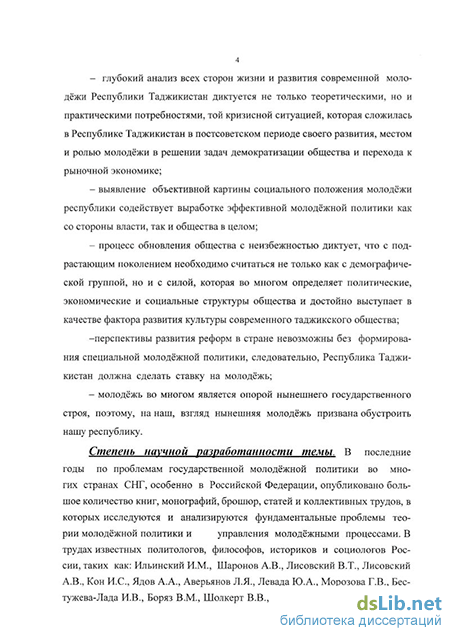 4

– глубокий анализ всех сторон жизни и развития современной молодёжи Республики Таджикистан диктуется не только теоретическими, но и практическими потребностями, той кризисной ситуацией, которая сложилась в Республике Таджикистан в постсоветском периоде своего развития, местом и ролью молодёжи в решении задач демократизации общества и перехода к рыночной экономике;

– выявление объективной картины социального положения молодёжи республики содействует выработке эффективной молодёжной политики как со стороны власти, так и общества в целом;

– процесс обновления общества с неизбежностью диктует, что с подрастающим поколением необходимо считаться не только как с демографической группой, но и с силой, которая во многом определяет политические, экономические и социальные структуры общества и достойно выступает в качестве фактора развития культуры современного таджикского общества;

–перспективы развития реформ в стране невозможны без формирования специальной молодёжной политики, следовательно, Республика Таджикистан должна сделать ставку на молодёжь;

– молодёжь во многом является опорой нынешнего государственного строя, поэтому, на наш, взгляд нынешняя молодёжь призвана обустроить нашу республику.

Степень научной разработанности темы. В последние годы по проблемам государственной молодёжной политики во многих странах СНГ, особенно в Российской Федерации, опубликовано большое количество книг, монографий, брошюр, статей и коллективных трудов, в которых исследуются и анализируются фундаментальные проблемы теории молодёжной политики и управления молодёжными процессами. В трудах известных политологов, философов, историков и социологов России, таких как: Ильинский И.М., Шаронов А.В., Лисовский В.Т., Лисовский А.В., Кон И.С., Ядов А.А., Аверьянов Л.Я., Левада Ю.А., Морозова Г.В., Бестужева-Лада И.В., Боряз В.М., Шолкерт В.В.,

dsLib.net
библиотека диссертаций